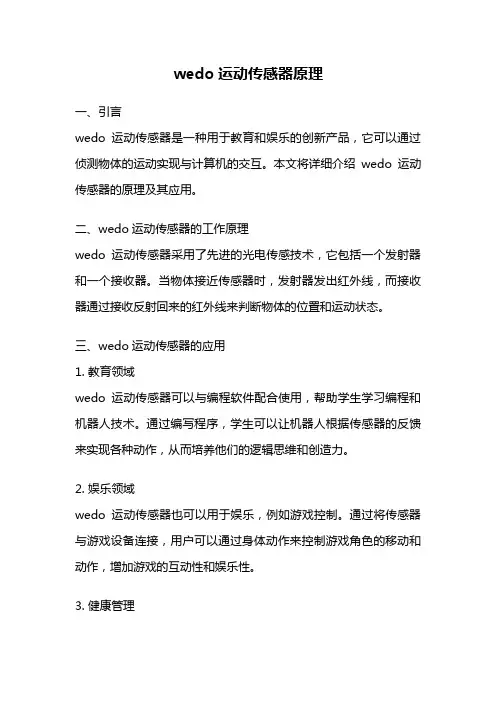 wedo 运动传感器原理

一、引言

wedo 运动传感器是一种用于教育和娱乐的创新产品，它可以通过侦测物体的运动实现与计算机的交互。本文将详细介绍 wedo 运动传感器的原理及其应用。

二、wedo 运动传感器的工作原理

wedo 运动传感器采用了先进的光电传感技术，它包括一个发射器和一个接收器。当物体接近传感器时，发射器发出红外线，而接收器通过接收反射回来的红外线来判断物体的位置和运动状态。

三、wedo 运动传感器的应用

1. 教育领域

wedo 运动传感器可以与编程软件配合使用，帮助学生学习编程和机器人技术。通过编写程序，学生可以让机器人根据传感器的反馈来实现各种动作，从而培养他们的逻辑思维和创造力。

2. 娱乐领域

wedo 运动传感器也可以用于娱乐，例如游戏控制。通过将传感器与游戏设备连接，用户可以通过身体动作来控制游戏角色的移动和动作，增加游戏的互动性和娱乐性。

3. 健康管理